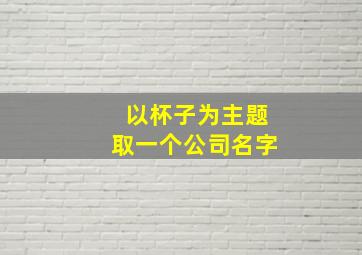 以杯子为主题
取一个公司名字